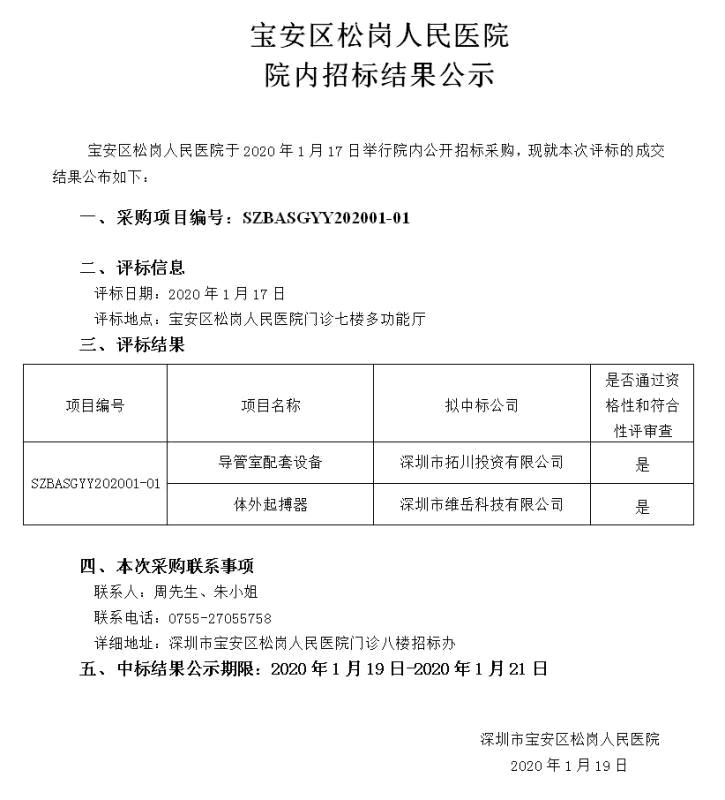 宝安区松岗人民医院
院内招标结果公示

宝安区松岗人民医院于2020年1月17日举行院内公开招标采购，现就本次评标的成交结果公布如下：

一、采购项目编号：SZBASGYY202001-01

二、评标信息
评标日期：2020年1月17日
评标地点：宝安区松岗人民医院门诊七楼多功能厅

三、评标结果

| 项目编号 | 项目名称 | 拟中标公司 | 是否通过资格性和符合性评审查 |
|---|---|---|---|
| SZBASGYY202001-01 | 导管室配套设备 | 深圳市拓川投资有限公司 | 是 |
|  | 体外起搏器 | 深圳市维岳科技有限公司 | 是 |

四、本次采购联系事项
联系人：周先生、朱小姐
联系电话：0755-27055758
详细地址：深圳市宝安区松岗人民医院门诊八楼招标办

五、中标结果公示期限：2020年1月19日-2020年1月21日

深圳市宝安区松岗人民医院
2020年1月19日